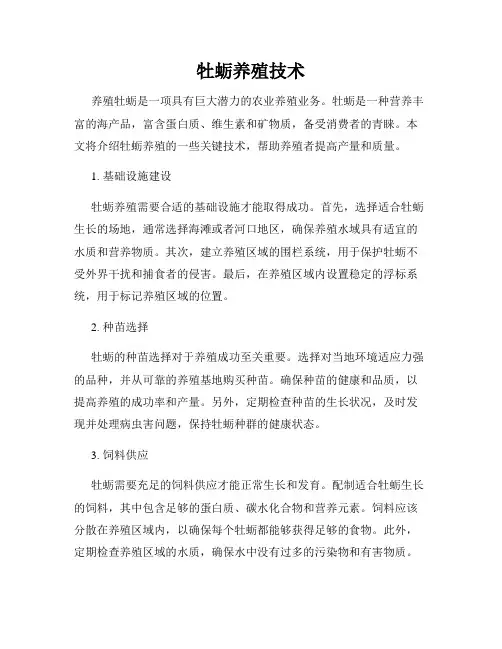 牡蛎养殖技术

养殖牡蛎是一项具有巨大潜力的农业养殖业务。牡蛎是一种营养丰富的海产品，富含蛋白质、维生素和矿物质，备受消费者的青睐。本文将介绍牡蛎养殖的一些关键技术，帮助养殖者提高产量和质量。

1. 基础设施建设

牡蛎养殖需要合适的基础设施才能取得成功。首先，选择适合牡蛎生长的场地，通常选择海滩或者河口地区，确保养殖水域具有适宜的水质和营养物质。其次，建立养殖区域的围栏系统，用于保护牡蛎不受外界干扰和捕食者的侵害。最后，在养殖区域内设置稳定的浮标系统，用于标记养殖区域的位置。

2. 种苗选择

牡蛎的种苗选择对于养殖成功至关重要。选择对当地环境适应力强的品种，并从可靠的养殖基地购买种苗。确保种苗的健康和品质，以提高养殖的成功率和产量。另外，定期检查种苗的生长状况，及时发现并处理病虫害问题，保持牡蛎种群的健康状态。

3. 饲料供应

牡蛎需要充足的饲料供应才能正常生长和发育。配制适合牡蛎生长的饲料，其中包含足够的蛋白质、碳水化合物和营养元素。饲料应该分散在养殖区域内，以确保每个牡蛎都能够获得足够的食物。此外，定期检查养殖区域的水质，确保水中没有过多的污染物和有害物质。